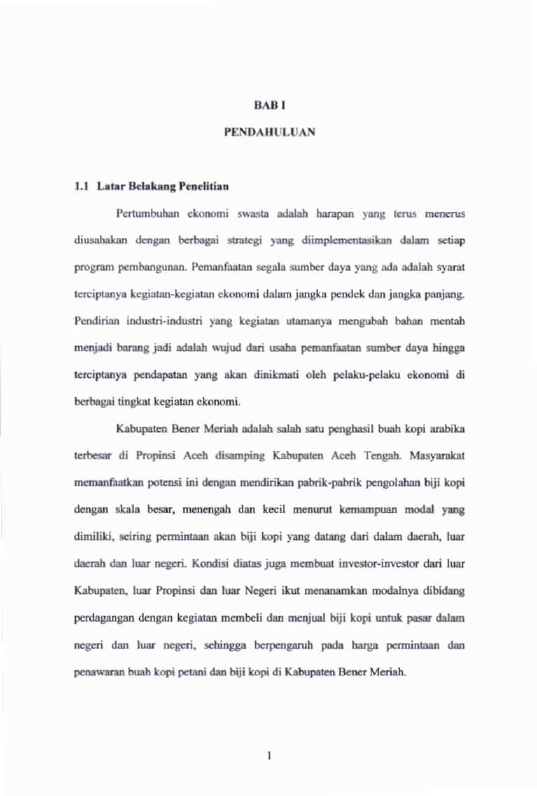 BAB I

PENDAHULUAN

1.1 Latar Belakang Penelitian

Pertumbuhan ekonomi swasta adalah harapan yang terus menerus diusahakan dengan berbagai strategi yang diimplementasikan dalam setiap program pembangunan. Pemanfaatan segala sumber daya yang ada adalah syarat terciptanya kegiatan-kegiatan ekonomi dalam jangka pendek dan jangka panjang. Pendirian industri-industri yang kegiatan utamanya mengubah bahan mentah menjadi barang jadi adalah wujud dari usaha pemanfaatan sumber daya hingga terciptanya pendapatan yang akan dinikmati oleh pelaku-pelaku ekonomi di berbagai tingkat kegiatan ekonomi.

Kabupaten Bener Meriah adalah salah satu penghasil buah kopi arabika terbesar di Propinsi Aceh disamping Kabupaten Aceh Tengah. Masyarakat memanfaatkan potensi ini dengan mendirikan pabrik-pabrik pengolahan biji kopi dengan skala besar, menengah dan kecil menurut kemampuan modal yang dimiliki, seiring permintaan akan biji kopi yang datang dari dalam daerah, luar daerah dan luar negeri. Kondisi diatas juga membuat investor-investor dari luar Kabupaten, luar Propinsi dan luar Negeri ikut menanamkan modalnya dibidang perdagangan dengan kegiatan membeli dan menjual biji kopi untuk pasar dalam negeri dan luar negeri, sehingga berpengaruh pada harga permintaan dan penawaran buah kopi petani dan biji kopi di Kabupaten Bener Meriah.

1